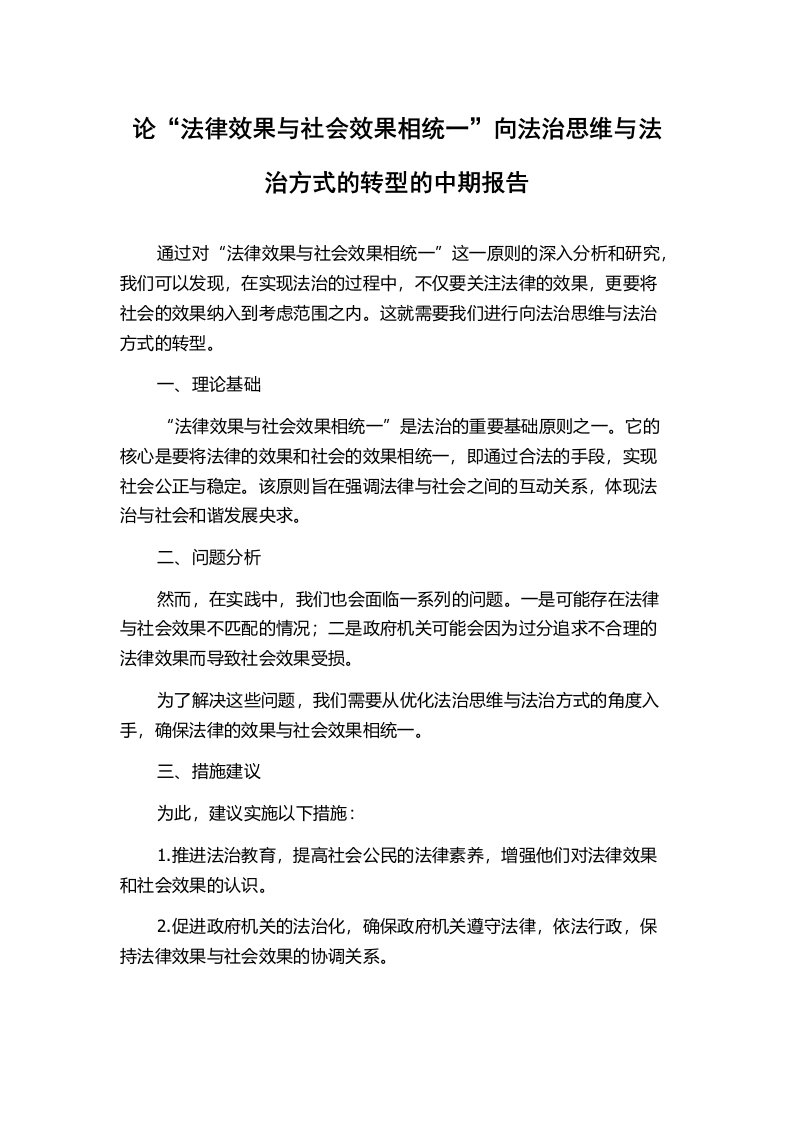 论“法律效果与社会效果相统一”向法治思维与法治方式的转型的中期报告

通过对“法律效果与社会效果相统一”这一原则的深入分析和研究，我们可以发现，在实现法治的过程中，不仅要关注法律的效果，更要将社会的效果纳入到考虑范围之内。这就需要我们进行向法治思维与法治方式的转型。

一、理论基础

“法律效果与社会效果相统一”是法治的重要基础原则之一。它的核心是要将法律的效果和社会的效果相统一，即通过合法的手段，实现社会公正与稳定。该原则旨在强调法律与社会之间的互动关系，体现法治与社会和谐发展央求。

二、问题分析

然而，在实践中，我们也会面临一系列的问题。一是可能存在法律与社会效果不匹配的情况；二是政府机关可能会因为过分追求不合理的法律效果而导致社会效果受损。

为了解决这些问题，我们需要从优化法治思维与法治方式的角度入手，确保法律的效果与社会效果相统一。

三、措施建议

为此，建议实施以下措施：

1.推进法治教育，提高社会公民的法律素养，增强他们对法律效果和社会效果的认识。

2.促进政府机关的法治化，确保政府机关遵守法律，依法行政，保持法律效果与社会效果的协调关系。